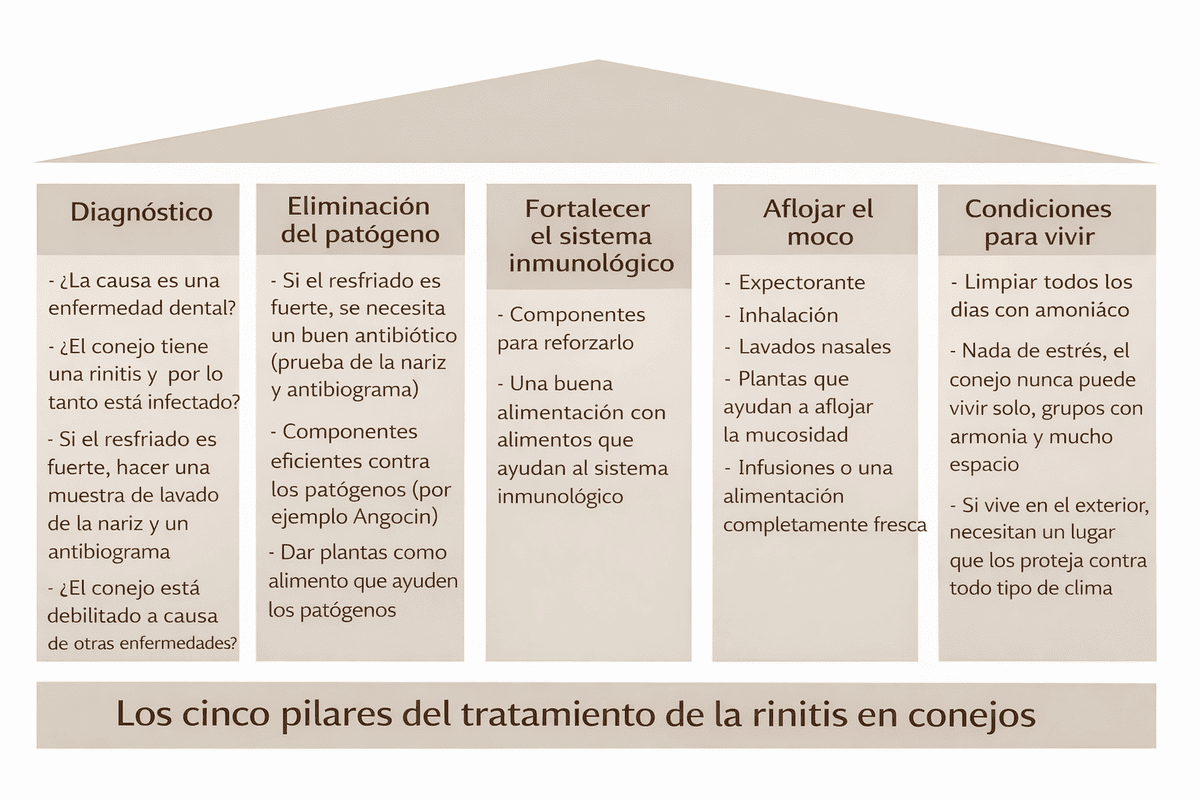 Diagnóstico

- ¿La causa es una enfermedad dental?

- ¿El conejo tiene una rinitis y por lo tanto está infectado?

- Si el resfriado es fuerte, hacer una muestra de lavado de la nariz y un antibiograma

- ¿El conejo está debilitado a causa de otras enfermedades?

Eliminación del patógeno

- Si el resfriado es fuerte, se necesita un buen antibiótico (prueba de la nariz y antibiograma)

- Componentes eficientes contra los patógenos (por ejemplo Angocin)

- Dar plantas como alimento que ayuden los patógenos

Fortalecer el sistema inmunológico

- Componentes para reforzarlo

- Una buena alimentación con alimentos que ayudan al sistema inmunológico

Aflojar el moco

- Expectorante

- Inhalación

- Lavados nasales

- Plantas que ayudan a aflojar la mucosidad

- Infusiones o una alimentación completamente fresca

Condiciones para vivir

- Limpiar todos los dias con amoniáco

- Nada de estrés, el conejo nunca puede vivir solo, grupos con armonia y mucho espacio

- Si vive en el exterior, necesitan un lugar que los proteja contra todo tipo de clima

Los cinco pilares del tratamiento de la rinitis en conejos